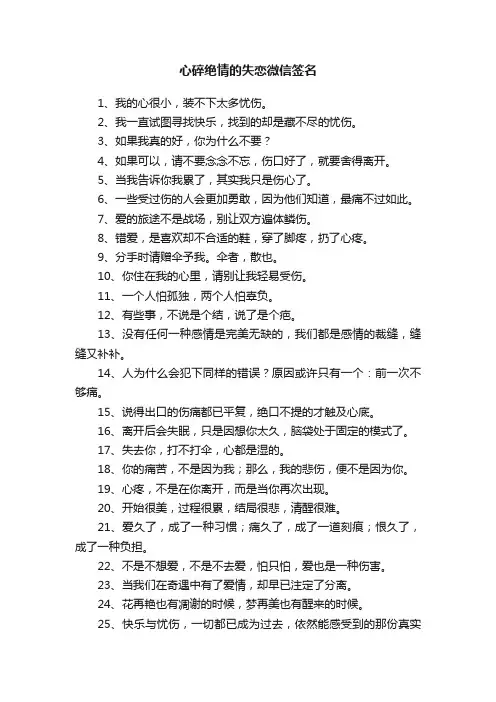 心碎绝情的失恋微信签名

1、我的心很小，装不下太多忧伤。

2、我一直试图寻找快乐，找到的却是藏不尽的忧伤。

3、如果我真的好，你为什么不要？

4、如果可以，请不要念念不忘，伤口好了，就要舍得离开。

5、当我告诉你我累了，其实我只是伤心了。

6、一些受过伤的人会更加勇敢，因为他们知道，最痛不过如此。

7、爱的旅途不是战场，别让双方遍体鳞伤。

8、错爱，是喜欢却不合适的鞋，穿了脚疼，扔了心疼。

9、分手时请赠伞予我。伞者，散也。

10、你住在我的心里，请别让我轻易受伤。

11、一个人怕孤独，两个人怕辜负。

12、有些事，不说是个结，说了是个疤。

13、没有任何一种感情是完美无缺的，我们都是感情的裁缝，缝缝又补补。

14、人为什么会犯下同样的错误？原因或许只有一个：前一次不够痛。

15、说得出口的伤痛都已平复，绝口不提的才触及心底。

16、离开后会失眠，只是因想你太久，脑袋处于固定的模式了。

17、失去你，打不打伞，心都是湿的。

18、你的痛苦，不是因为我；那么，我的悲伤，便不是因为你。

19、心疼，不是在你离开，而是当你再次出现。

20、开始很美，过程很累，结局很悲，清醒很难。

21、爱久了，成了一种习惯；痛久了，成了一道刻痕；恨久了，成了一种负担。

22、不是不想爱，不是不去爱，怕只怕，爱也是一种伤害。

23、当我们在奇遇中有了爱情，却早已注定了分离。

24、花再艳也有凋谢的时候，梦再美也有醒来的时候。

25、快乐与忧伤，一切都已成为过去，依然能感受到的那份真实